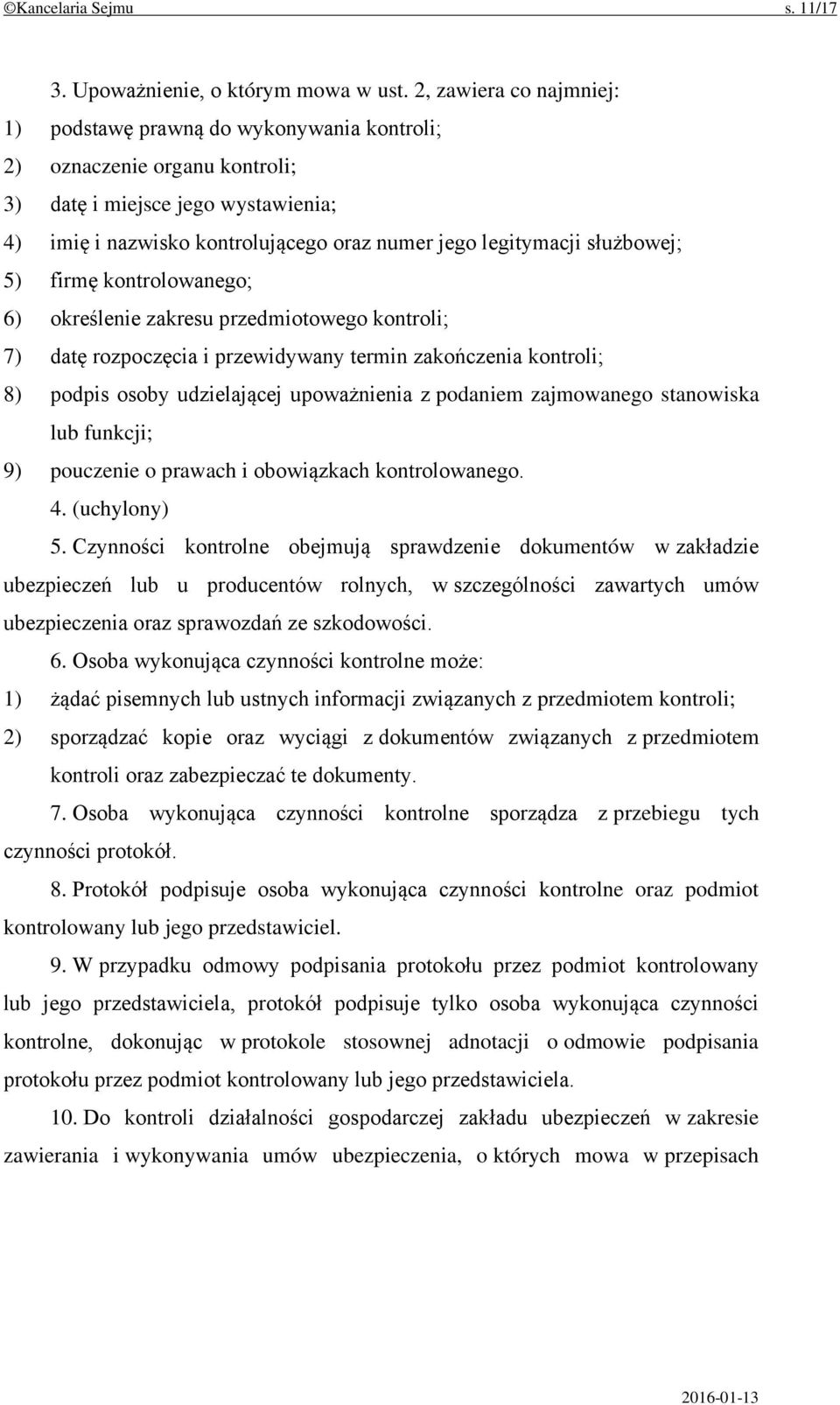 ©Kancelaria Sejmu s. 11/17

3. Upoważnienie, o którym mowa w ust. 2, zawiera co najmniej:

1) podstawę prawną do wykonywania kontroli;

2) oznaczenie organu kontroli;

3) datę i miejsce jego wystawienia;

4) imię i nazwisko kontrolującego oraz numer jego legitymacji służbowej;

5) firmę kontrolowanego;

6) określenie zakresu przedmiotowego kontroli;

7) datę rozpoczęcia i przewidywany termin zakończenia kontroli;

8) podpis osoby udzielającej upoważnienia z podaniem zajmowanego stanowiska lub funkcji;

9) pouczenie o prawach i obowiązkach kontrolowanego.

4. (uchylony)

5. Czynności kontrolne obejmują sprawdzenie dokumentów w zakładzie ubezpieczeń lub u producentów rolnych, w szczególności zawartych umów ubezpieczenia oraz sprawozdań ze szkodowości.

6. Osoba wykonująca czynności kontrolne może:

1) żądać pisemnych lub ustnych informacji związanych z przedmiotem kontroli;

2) sporządzać kopie oraz wyciągi z dokumentów związanych z przedmiotem kontroli oraz zabezpieczać te dokumenty.

7. Osoba wykonująca czynności kontrolne sporządza z przebiegu tych czynności protokół.

8. Protokół podpisuje osoba wykonująca czynności kontrolne oraz podmiot kontrolowany lub jego przedstawiciel.

9. W przypadku odmowy podpisania protokołu przez podmiot kontrolowany lub jego przedstawiciela, protokół podpisuje tylko osoba wykonująca czynności kontrolne, dokonując w protokole stosownej adnotacji o odmowie podpisania protokołu przez podmiot kontrolowany lub jego przedstawiciela.

10. Do kontroli działalności gospodarczej zakładu ubezpieczeń w zakresie zawierania i wykonywania umów ubezpieczenia, o których mowa w przepisach

2016-01-13